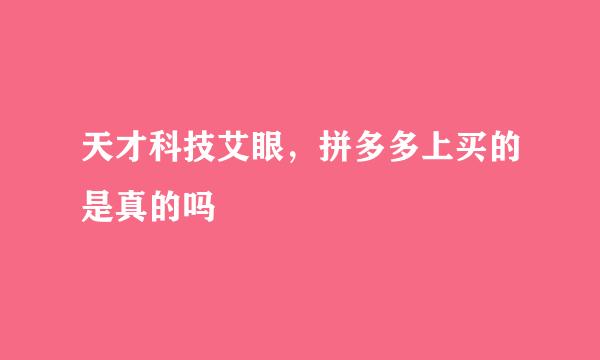 天才科技艾眼，拼多多上买的是真的吗